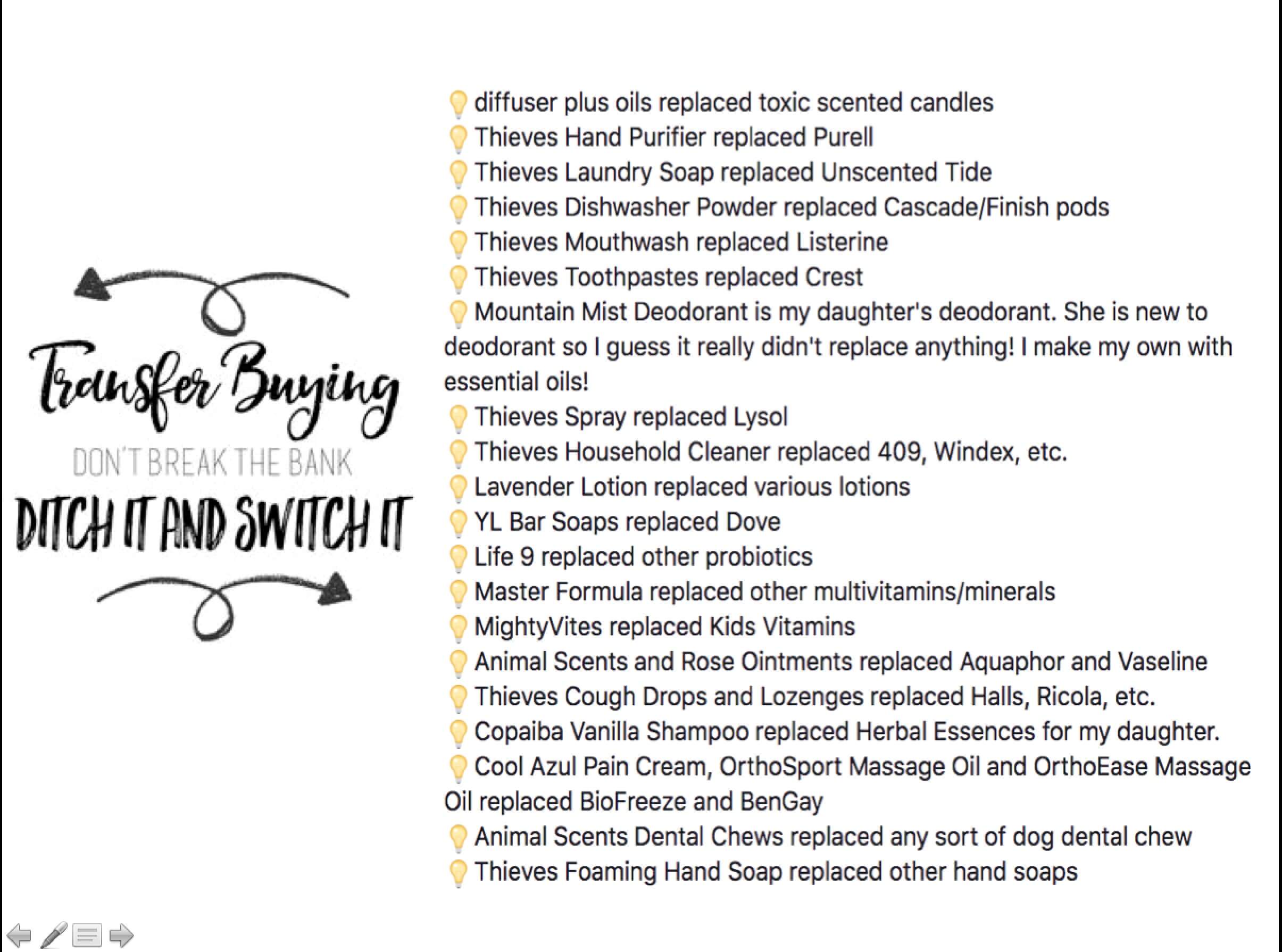 Transfer Buying
DON'T BREAK THE BANK
DITCH IT AND SWITCH IT

💡 diffuser plus oils replaced toxic scented candles
💡 Thieves Hand Purifier replaced Purell
💡 Thieves Laundry Soap replaced Unscented Tide
💡 Thieves Dishwasher Powder replaced Cascade/Finish pods
💡 Thieves Mouthwash replaced Listerine
💡 Thieves Toothpastes replaced Crest
💡 Mountain Mist Deodorant is my daughter's deodorant. She is new to deodorant so I guess it really didn't replace anything! I make my own with essential oils!
💡 Thieves Spray replaced Lysol
💡 Thieves Household Cleaner replaced 409, Windex, etc.
💡 Lavender Lotion replaced various lotions
💡 YL Bar Soaps replaced Dove
💡 Life 9 replaced other probiotics
💡 Master Formula replaced other multivitamins/minerals
💡 MightyVites replaced Kids Vitamins
💡 Animal Scents and Rose Ointments replaced Aquaphor and Vaseline
💡 Thieves Cough Drops and Lozenges replaced Halls, Ricola, etc.
💡 Copaiba Vanilla Shampoo replaced Herbal Essences for my daughter.
💡 Cool Azul Pain Cream, OrthoSport Massage Oil and OrthoEase Massage Oil replaced BioFreeze and BenGay
💡 Animal Scents Dental Chews replaced any sort of dog dental chew
💡 Thieves Foaming Hand Soap replaced other hand soaps